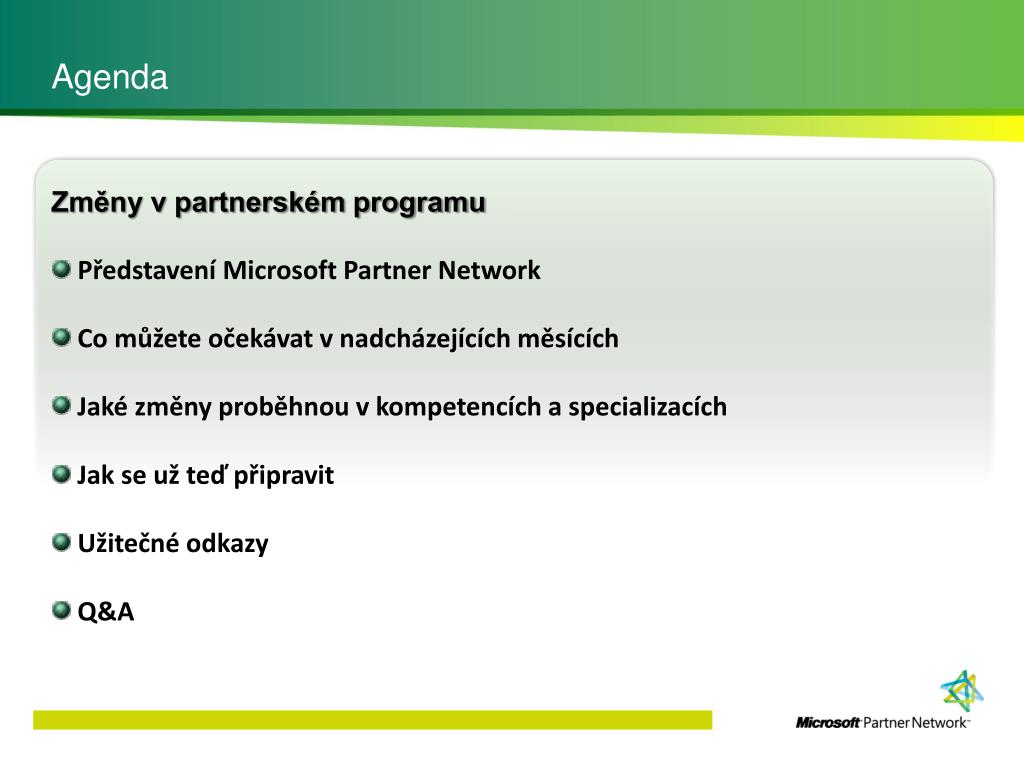 Agenda

Změny v partnerském programu

Představení Microsoft Partner Network

Co můžete očekávat v nadcházejících měsících

Jaké změny proběhnou v kompetencích a specializacích

Jak se už teď připravit

Užitečné odkazy

Q&A

Microsoft Partner Network